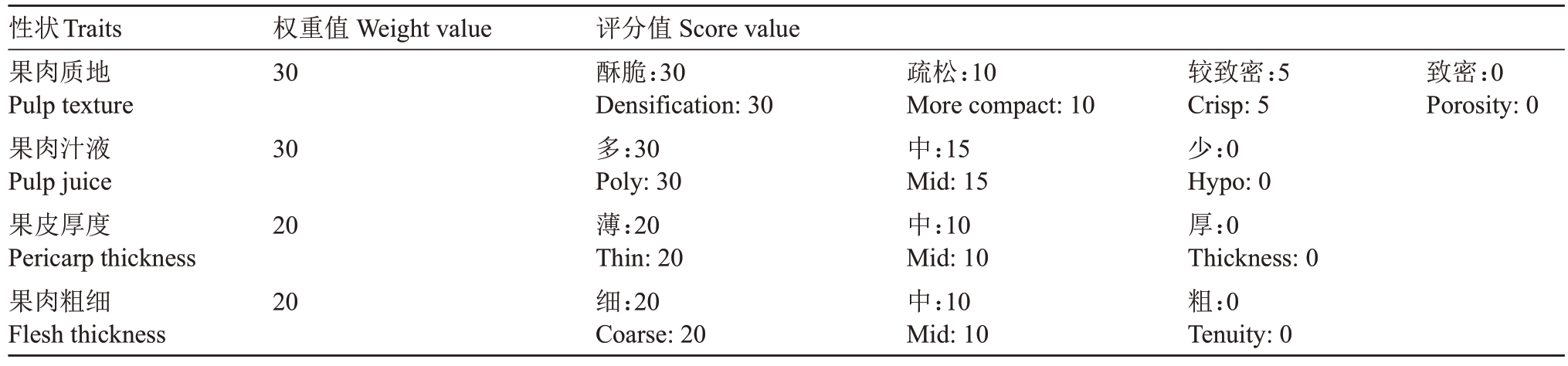 | 性状Traits | 权重值 Weight value | 评分值 Score value | | | |
|---|---|---|---|---|---|
| 果肉质地 Pulp texture | 30 | 酥脆：30 Densification: 30 | 疏松：10 More compact: 10 | 较致密：5 Crisp: 5 | 致密：0 Porosity: 0 |
| 果肉汁液 Pulp juice | 30 | 多：30 Poly: 30 | 中：15 Mid: 15 | 少：0 Hypo: 0 | |
| 果皮厚度 Pericarp thickness | 20 | 薄：20 Thin: 20 | 中：10 Mid: 10 | 厚：0 Thickness: 0 | |
| 果肉粗细 Flesh thickness | 20 | 细：20 Coarse: 20 | 中：10 Mid: 10 | 粗：0 Tenuity: 0 | |